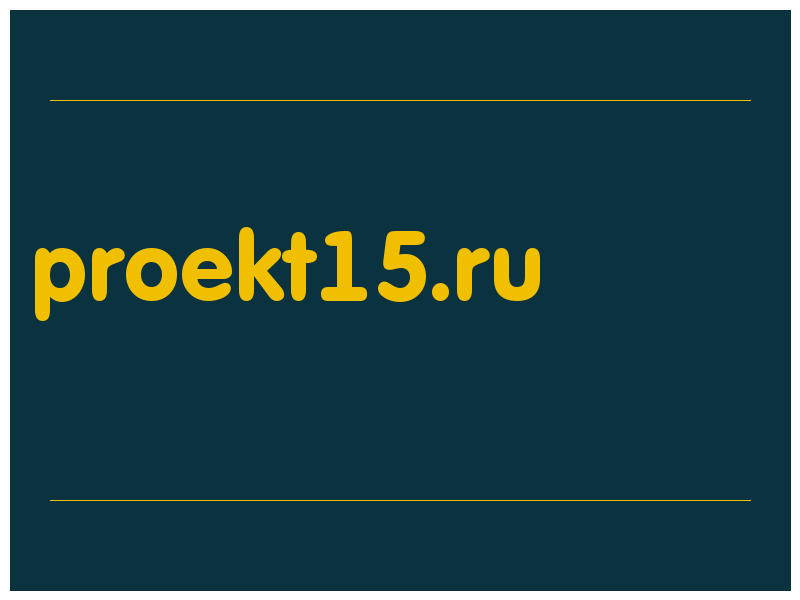 proekt15.ru